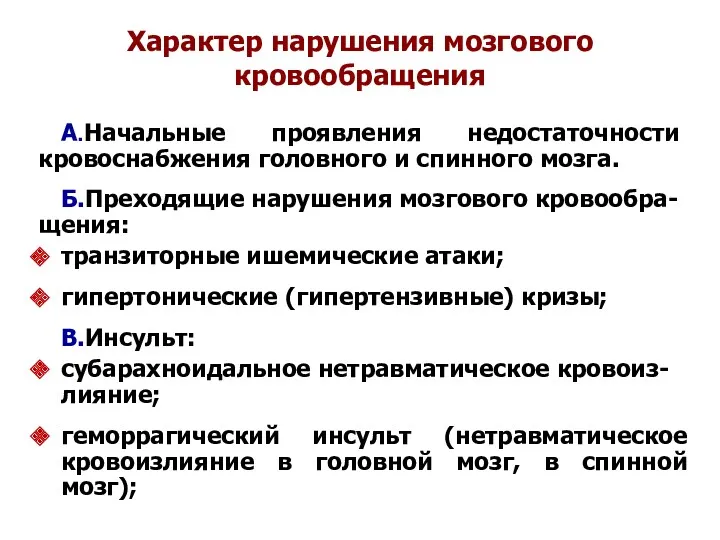 Характер нарушения мозгового кровообращения

А.Начальные проявления недостаточности кровоснабжения головного и спинного мозга.

Б.Преходящие нарушения мозгового кровообращения:

транзиторные ишемические атаки;

гипертонические (гипертензивные) кризы;

В.Инсульт:

субарахноидальное нетравматическое кровоизлияние;

геморрагический инсульт (нетравматическое кровоизлияние в головной мозг, в спинной мозг);